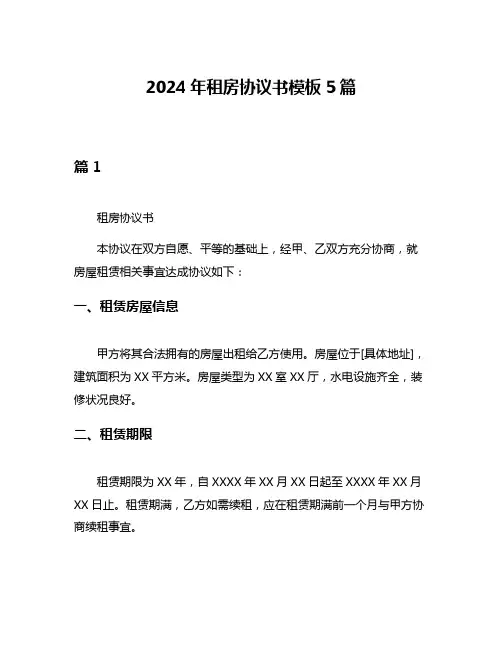 2024 年租房协议书模板 5 篇

篇 1

租房协议书

本协议在双方自愿、平等的基础上，经甲、乙双方充分协商，就房屋租赁相关事宜达成协议如下：

一、租赁房屋信息

甲方将其合法拥有的房屋出租给乙方使用。房屋位于[具体地址]，建筑面积为 XX 平方米。房屋类型为 XX 室 XX 厅，水电设施齐全，装修状况良好。

二、租赁期限

租赁期限为 XX 年，自 XXXX 年 XX 月 XX 日起至 XXXX 年 XX 月 XX 日止。租赁期满，乙方如需续租，应在租赁期满前一个月与甲方协商续租事宜。